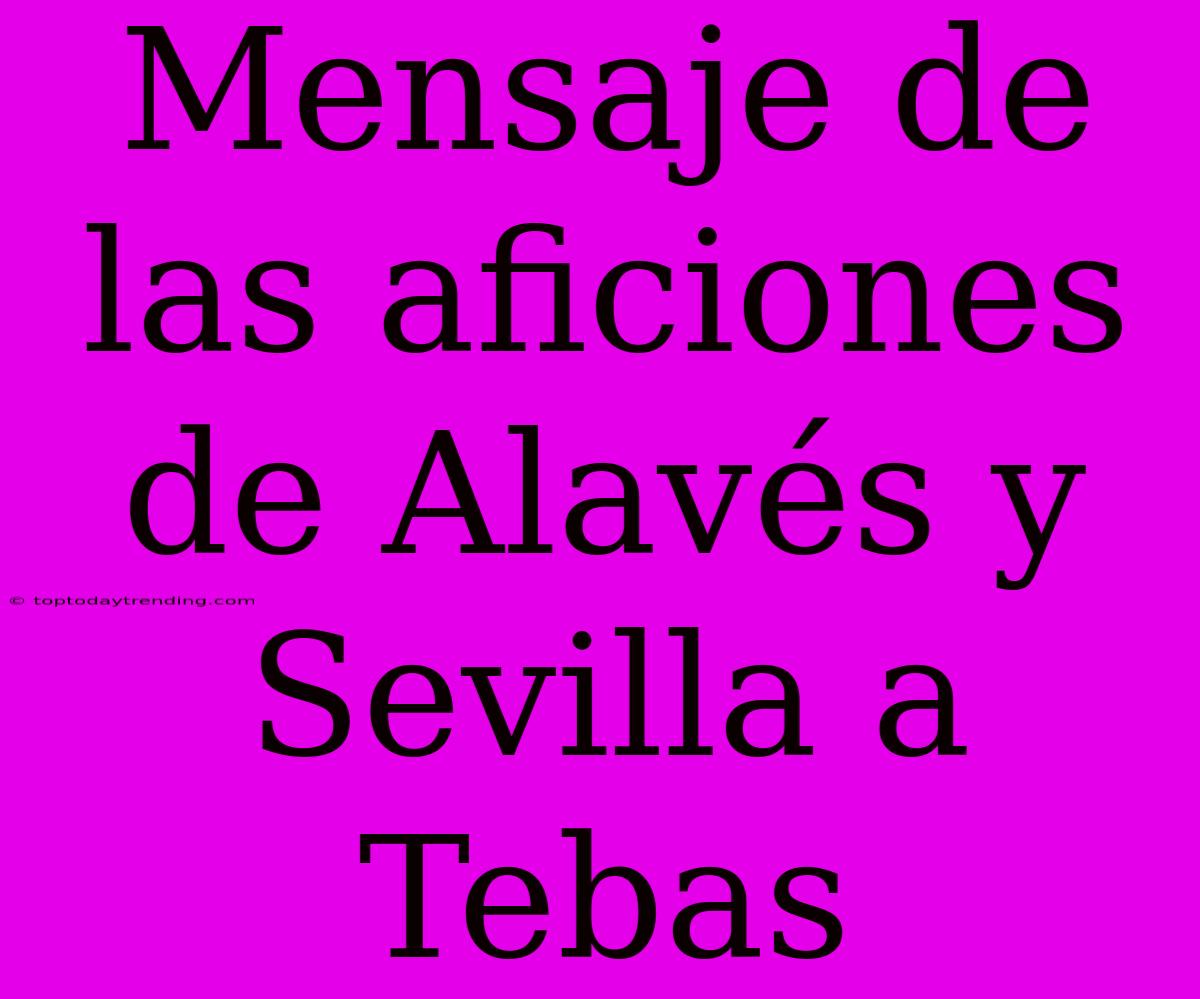 Mensaje de las aficiones de Alavés y Sevilla a Tebas

© toptodaytrending.com